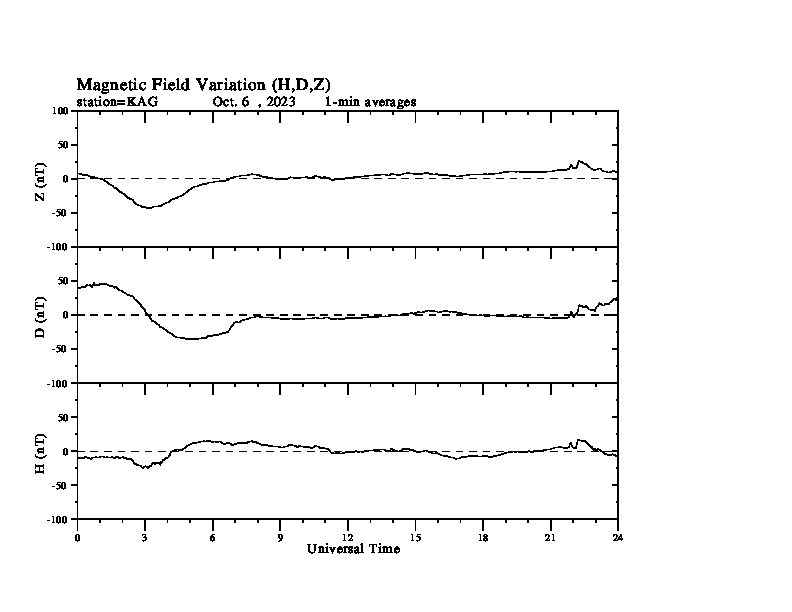 Magnetic Field Variation (H,D,Z)
station=KAG Oct. 6 , 2023 1-min averages

Z (nT)
100
50
0
-50
-100

D (nT)
50
0
-50
-100

H (nT)
50
0
-50
-100

0 3 6 9 12 15 18 21 24
Universal Time